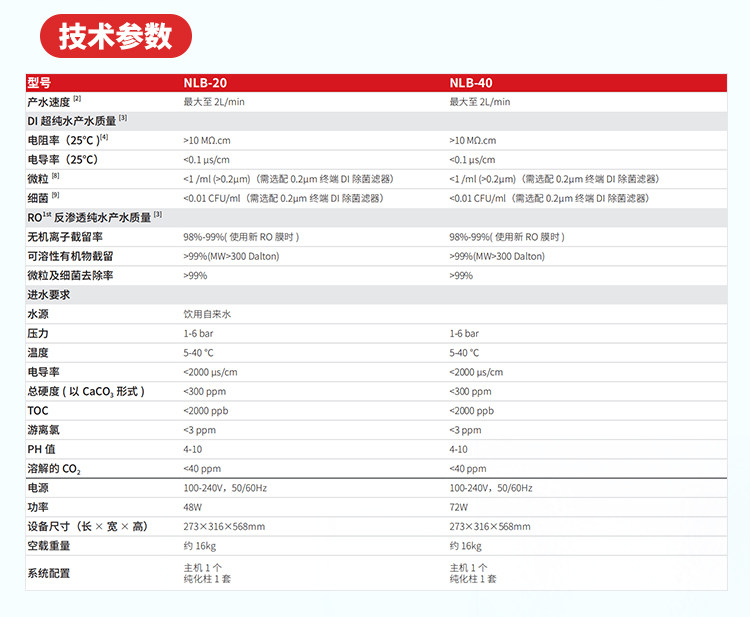 技术参数

| 型号 | NLB-20 | NLB-40 |
|---|---|---|
| 产水速度 $^{[2]}$ | 最大至 2L/min | 最大至 2L/min |
| DI 超纯水产水质量 $^{[3]}$ | | |
| 电阻率（25°C）$^{[4]}$ | >10 MΩ.cm | >10 MΩ.cm |
| 电导率（25°C） | <0.1 μs/cm | <0.1 μs/cm |
| 微粒 $^{[8]}$ | <1 /ml (>0.2μm)（需选配 0.2μm 终端 DI 除菌滤器） | <1 /ml (>0.2μm)（需选配 0.2μm 终端 DI 除菌滤器） |
| 细菌 $^{[9]}$ | <0.01 CFU/ml（需选配 0.2μm 终端 DI 除菌滤器） | <0.01 CFU/ml（需选配 0.2μm 终端 DI 除菌滤器） |
| RO$^{1st}$ 反渗透纯水产水质量 $^{[3]}$ | | |
| 无机离子截留率 | 98%-99%( 使用新 RO 膜时 ) | 98%-99%( 使用新 RO 膜时 ) |
| 可溶性有机物截留 | >99%(MW>300 Dalton) | >99%(MW>300 Dalton) |
| 微粒及细菌去除率 | >99% | >99% |
| 进水要求 | | |
| 水源 | 饮用自来水 | |
| 压力 | 1-6 bar | 1-6 bar |
| 温度 | 5-40 °C | 5-40 °C |
| 电导率 | <2000 μs/cm | <2000 μs/cm |
| 总硬度 ( 以 $CaCO_3$ 形式 ) | <300 ppm | <300 ppm |
| TOC | <2000 ppb | <2000 ppb |
| 游离氯 | <3 ppm | <3 ppm |
| PH 值 | 4-10 | 4-10 |
| 溶解的 $CO_2$ | <40 ppm | <40 ppm |
| 电源 | 100-240V，50/60Hz | 100-240V，50/60Hz |
| 功率 | 48W | 72W |
| 设备尺寸（长 × 宽 × 高） | 273×316×568mm | 273×316×568mm |
| 空载重量 | 约 16kg | 约 16kg |
| 系统配置 | 主机 1 个 纯化柱 1 套 | 主机 1 个 纯化柱 1 套 |